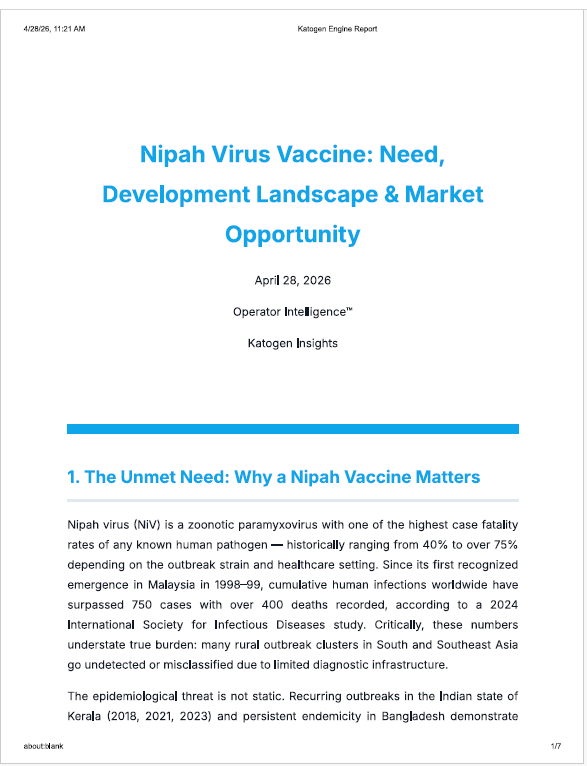 4/28/26, 11:21 AM

Katogen Engine Report

Nipah Virus Vaccine: Need, Development Landscape & Market Opportunity

April 28, 2026

Operator Intelligence™

Katogen Insights

1. The Unmet Need: Why a Nipah Vaccine Matters

Nipah virus (NiV) is a zoonotic paramyxovirus with one of the highest case fatality rates of any known human pathogen — historically ranging from 40% to over 75% depending on the outbreak strain and healthcare setting. Since its first recognized emergence in Malaysia in 1998–99, cumulative human infections worldwide have surpassed 750 cases with over 400 deaths recorded, according to a 2024 International Society for Infectious Diseases study. Critically, these numbers understate true burden: many rural outbreak clusters in South and Southeast Asia go undetected or misclassified due to limited diagnostic infrastructure.

The epidemiological threat is not static. Recurring outbreaks in the Indian state of Kerala (2018, 2021, 2023) and persistent endemicity in Bangladesh demonstrate

about:blank

1/7